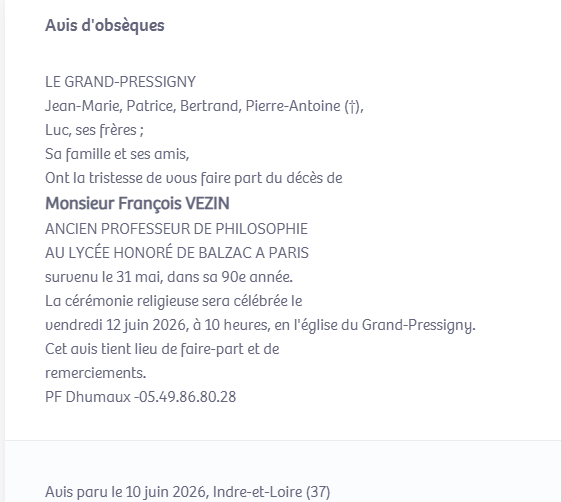 Avis d'obsèques

LE GRAND-PRESSIGNY
Jean-Marie, Patrice, Bertrand, Pierre-Antoine (†),
Luc, ses frères ;
Sa famille et ses amis,
Ont la tristesse de vous faire part du décès de
Monsieur François VEZIN
ANCIEN PROFESSEUR DE PHILOSOPHIE
AU LYCÉE HONORÉ DE BALZAC A PARIS
survenu le 31 mai, dans sa 90e année.
La cérémonie religieuse sera célébrée le
vendredi 12 juin 2026, à 10 heures, en l'église du Grand-Pressigny.
Cet avis tient lieu de faire-part et de
remerciements.
PF Dhumaux -05.49.86.80.28

Avis paru le 10 juin 2026, Indre-et-Loire (37)